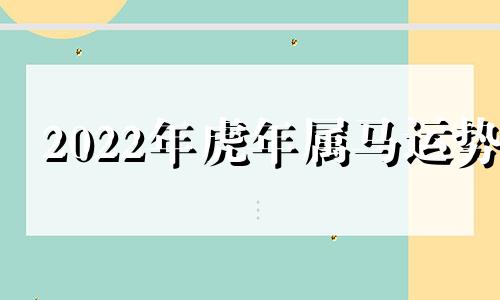 2022年虎年属马运势